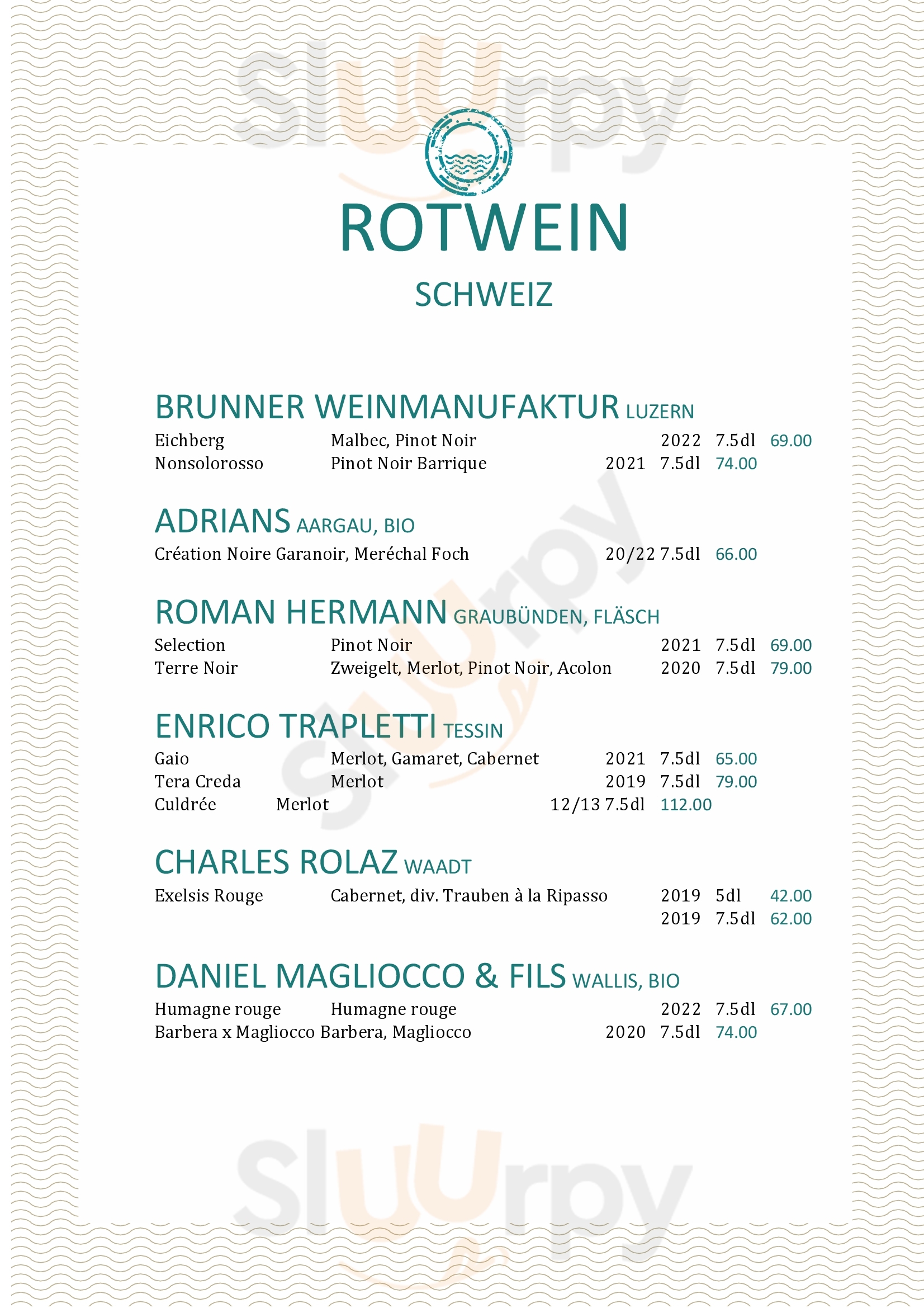 Sluurpy

ROTWEIN

SCHWEIZ

BRUNNER WEINMANUFAKTUR LUZERN
Eichberg Malbec, Pinot Noir 2022 7.5dl 69.00
Nonsolorosso Pinot Noir Barrique 2021 7.5dl 74.00

ADRIANS AARGAU, BIO
Création Noire Garanoir, Meréchal Foch 20/22 7.5dl 66.00

ROMAN HERMANN GRAUBÜNDEN, FLÄSCH
Selection Pinot Noir 2021 7.5dl 69.00
Terre Noir Zweigelt, Merlot, Pinot Noir, Acolon 2020 7.5dl 79.00

ENRICO TRAPLETTI TESSIN
Gaio Merlot, Gamaret, Cabernet 2021 7.5dl 65.00
Tera Creda Merlot 2019 7.5dl 79.00
Culdrée Merlot 12/13 7.5dl 112.00

CHARLES ROLAZ WAADT
Exelsis Rouge Cabernet, div. Trauben à la Ripasso 2019 5dl 42.00
2019 7.5dl 62.00

DANIEL MAGLIOCCO & FILS WALLIS, BIO
Humagne rouge Humagne rouge 2022 7.5dl 67.00
Barbera x Magliocco Barbera, Magliocco 2020 7.5dl 74.00

Sluurpy